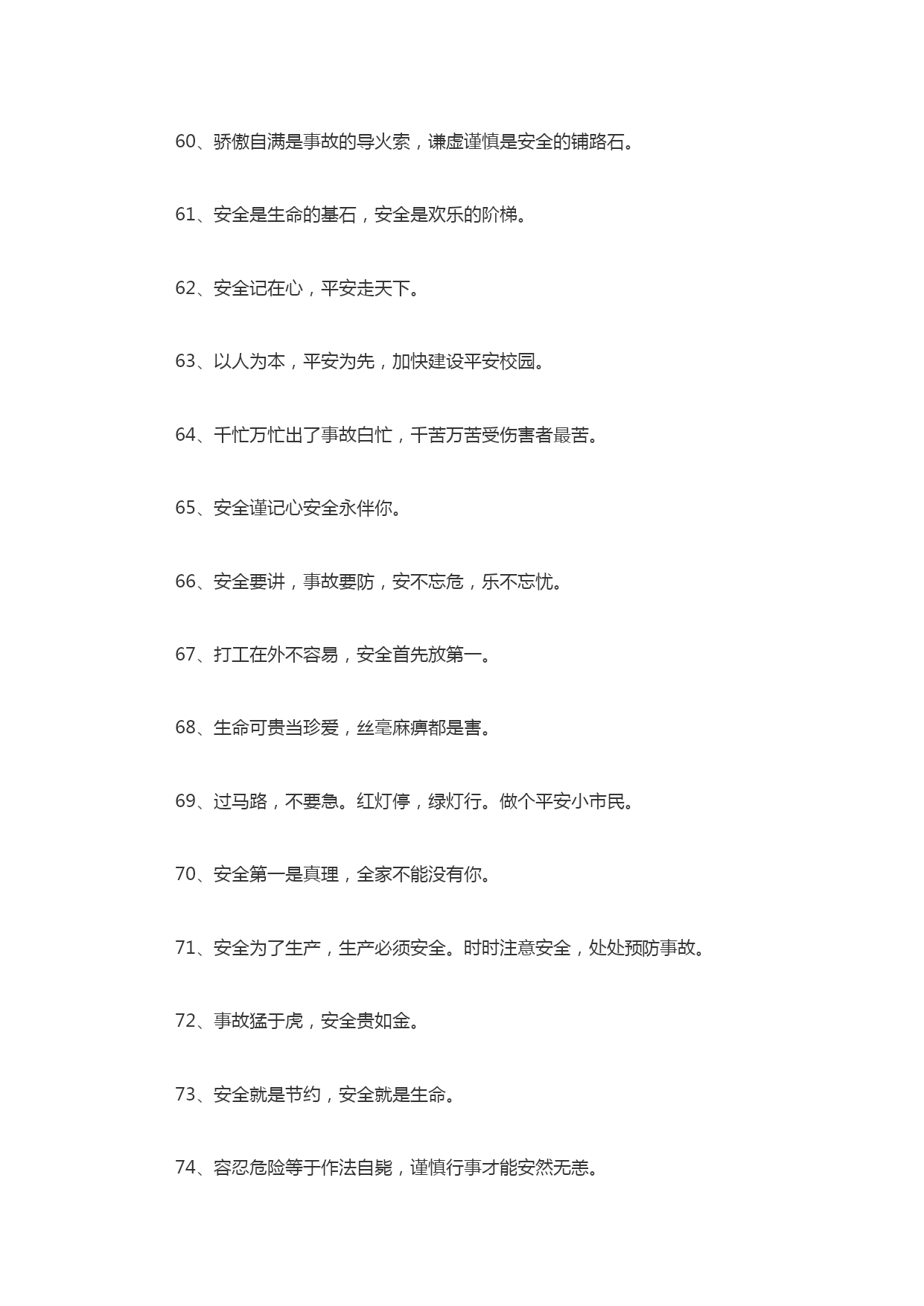 60、骄傲自满是事故的导火索，谦虚谨慎是安全的铺路石。

61、安全是生命的基石，安全是欢乐的阶梯。

62、安全记在心，平安走天下。

63、以人为本，平安为先，加快建设平安校园。

64、千忙万忙出了事故白忙，千苦万苦受伤害者最苦。

65、安全谨记心安全永伴你。

66、安全要讲，事故要防，安不忘危，乐不忘忧。

67、打工在外不容易，安全首先放第一。

68、生命可贵当珍爱，丝毫麻痹都是害。

69、过马路，不要急。红灯停，绿灯行。做个平安小市民。

70、安全第一是真理，全家不能没有你。

71、安全为了生产，生产必须安全。时时注意安全，处处预防事故。

72、事故猛于虎，安全贵如金。

73、安全就是节约，安全就是生命。

74、容忍危险等于作法自毙，谨慎行事才能安然无恙。